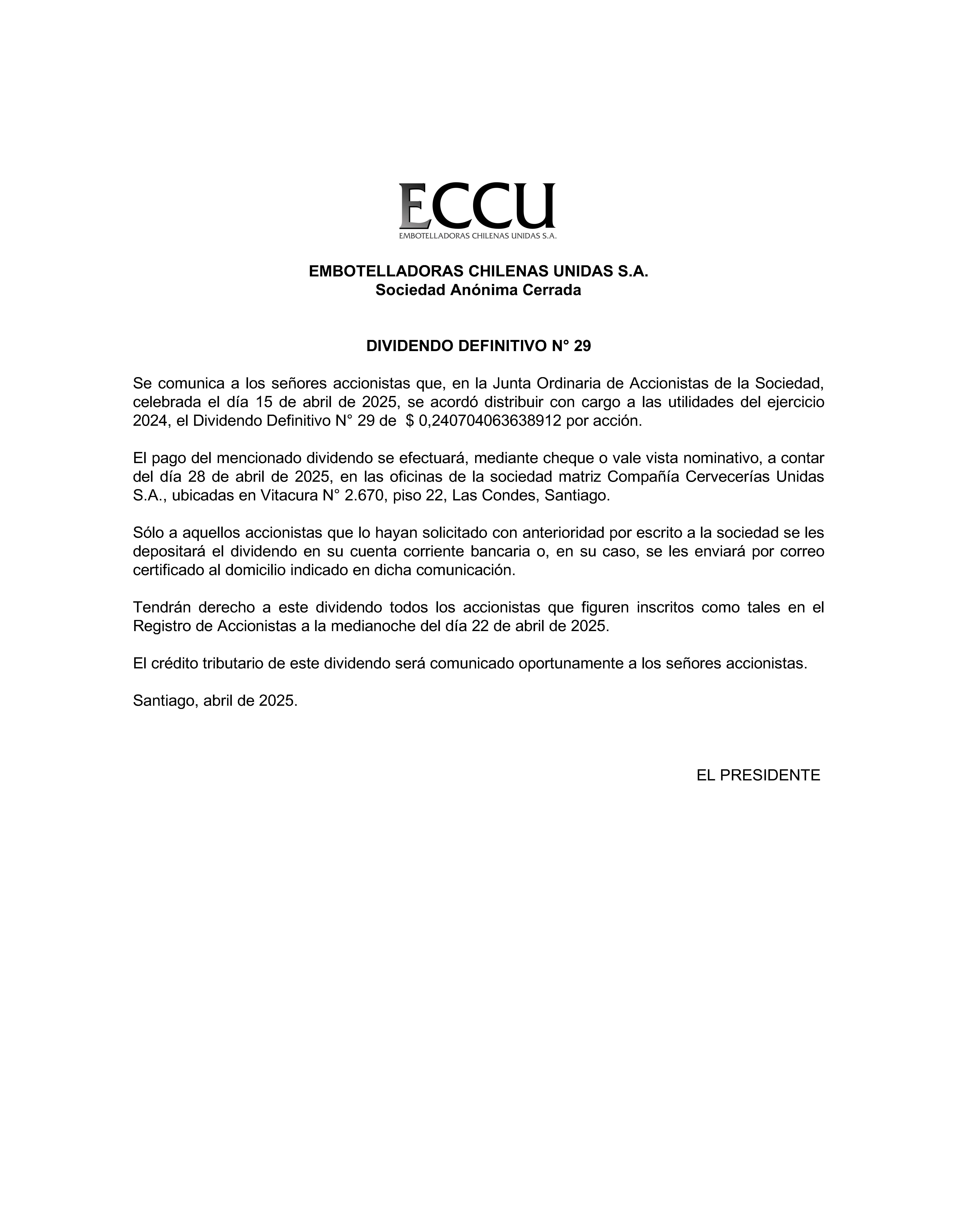 ECCU
EMBOTELLADORAS CHILENAS UNIDAS S.A.

EMBOTELLADORAS CHILENAS UNIDAS S.A.
Sociedad Anónima Cerrada

DIVIDENDO DEFINITIVO N° 29

Se comunica a los señores accionistas que, en la Junta Ordinaria de Accionistas de la Sociedad, celebrada el día 15 de abril de 2025, se acordó distribuir con cargo a las utilidades del ejercicio 2024, el Dividendo Definitivo N° 29 de $ 0,240704063638912 por acción.

El pago del mencionado dividendo se efectuará, mediante cheque o vale vista nominativo, a contar del día 28 de abril de 2025, en las oficinas de la sociedad matriz Compañía Cervecerías Unidas S.A., ubicadas en Vitacura N° 2.670, piso 22, Las Condes, Santiago.

Sólo a aquellos accionistas que lo hayan solicitado con anterioridad por escrito a la sociedad se les depositará el dividendo en su cuenta corriente bancaria o, en su caso, se les enviará por correo certificado al domicilio indicado en dicha comunicación.

Tendrán derecho a este dividendo todos los accionistas que figuren inscritos como tales en el Registro de Accionistas a la medianoche del día 22 de abril de 2025.

El crédito tributario de este dividendo será comunicado oportunamente a los señores accionistas.

Santiago, abril de 2025.

EL PRESIDENTE